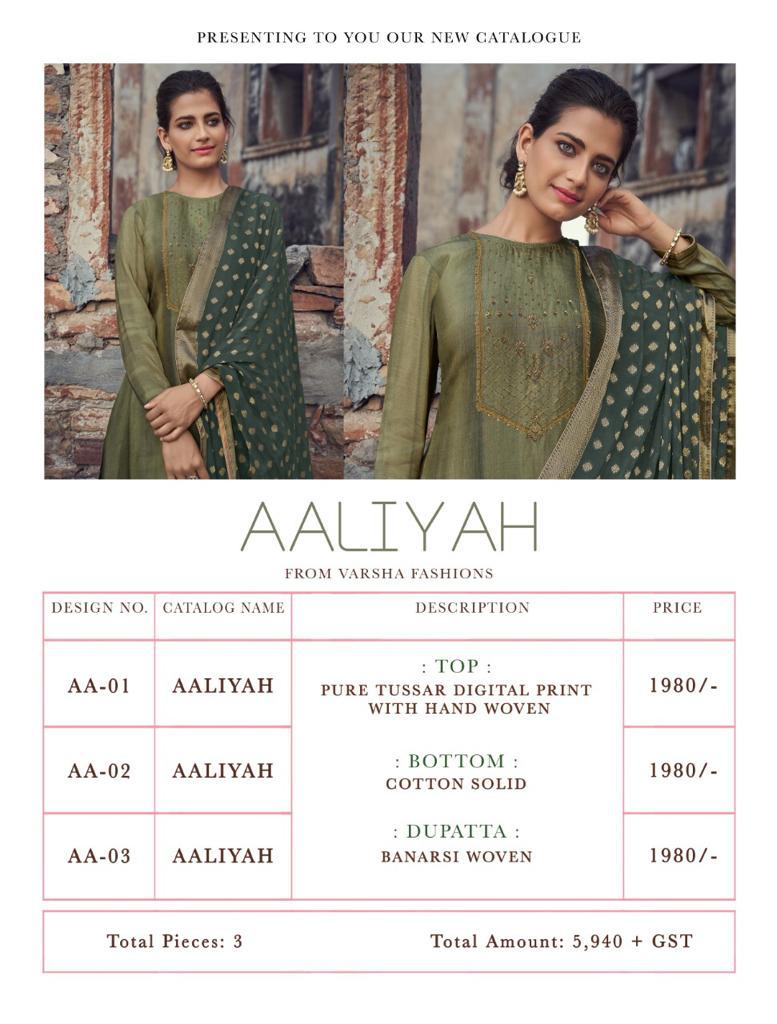 PRESENTING TO YOU OUR NEW CATALOGUE

AALIYAH

FROM VARSHA FASHIONS

| DESIGN NO. | CATALOG NAME | DESCRIPTION | PRICE |
|---|---|---|---|
| AA-01 | AALIYAH | : TOP : PURE TUSSAR DIGITAL PRINT WITH HAND WOVEN : BOTTOM : COTTON SOLID : DUPATTA : BANARSI WOVEN | 1980/- |
| AA-02 | AALIYAH | | 1980/- |
| AA-03 | AALIYAH | | 1980/- |

Total Pieces: 3 Total Amount: 5,940 + GST